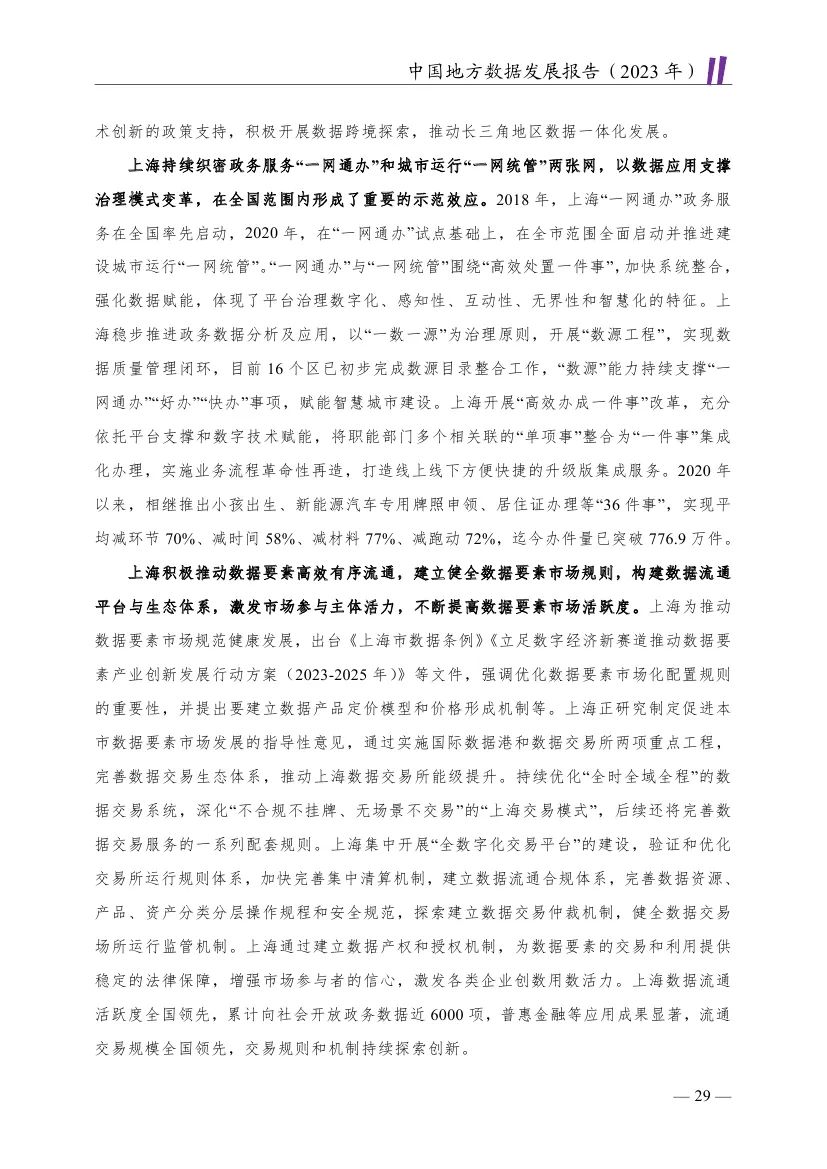 中国地方数据发展报告（2023年）

术创新的政策支持，积极开展数据跨境探索，推动长三角地区数据一体化发展。

上海持续织密政务服务“一网通办”和城市运行“一网统管”两张网，以数据应用支撑治理模式变革，在全国范围内形成了重要的示范效应。2018年，上海“一网通办”政务服务在全国率先启动，2020年，在“一网通办”试点基础上，在全市范围全面启动并推进建设城市运行“一网统管”。“一网通办”与“一网统管”围绕“高效处置一件事”，加快系统整合，强化数据赋能，体现了平台治理数字化、感知性、互动性、无界性和智慧化的特征。上海稳步推进政务数据分析及应用，以“一数一源”为治理原则，开展“数源工程”，实现数据质量管理闭环，目前16个区已初步完成数源目录整合工作，“数源”能力持续支撑“一网通办”“好办”“快办”事项，赋能智慧城市建设。上海开展“高效办成一件事”改革，充分依托平台支撑和数字技术赋能，将职能部门多个相关联的“单项事”整合为“一件事”集成化办理，实施业务流程革命性再造，打造线上线下方便快捷的升级版集成服务。2020年以来，相继推出小孩出生、新能源汽车专用牌照申领、居住证办理等“36件事”，实现平均减环节70%、减时间58%、减材料77%、减跑动72%，迄今办件量已突破776.9万件。

上海积极推动数据要素高效有序流通，建立健全数据要素市场规则，构建数据流通平台与生态体系，激发市场参与主体活力，不断提高数据要素市场活跃度。上海为推动数据要素市场规范健康发展，出台《上海市数据条例》《立足数字经济新赛道推动数据要素产业创新发展行动方案（2023-2025年）》等文件，强调优化数据要素市场化配置规则的重要性，并提出要建立数据产品定价模型和价格形成机制等。上海正研究制定促进本市数据要素市场发展的指导性意见，通过实施国际数据港和数据交易所两项重点工程，完善数据交易生态体系，推动上海数据交易所能级提升。持续优化“全时全域全程”的数据交易系统，深化“不合规不挂牌、无场景不交易”的“上海交易模式”，后续还将完善数据交易服务的一系列配套规则。上海集中开展“全数字化交易平台”的建设，验证和优化交易所运行规则体系，加快完善集中清算机制，建立数据流通合规体系，完善数据资源、产品、资产分类分层操作规程和安全规范，探索建立数据交易仲裁机制，健全数据交易场所运行监管机制。上海通过建立数据产权和授权机制，为数据要素的交易和利用提供稳定的法律保障，增强市场参与者的信心，激发各类企业创数用数活力。上海数据流通活跃度全国领先，累计向社会开放政务数据近6000项，普惠金融等应用成果显著，流通交易规模全国领先，交易规则和机制持续探索创新。

— 29 —